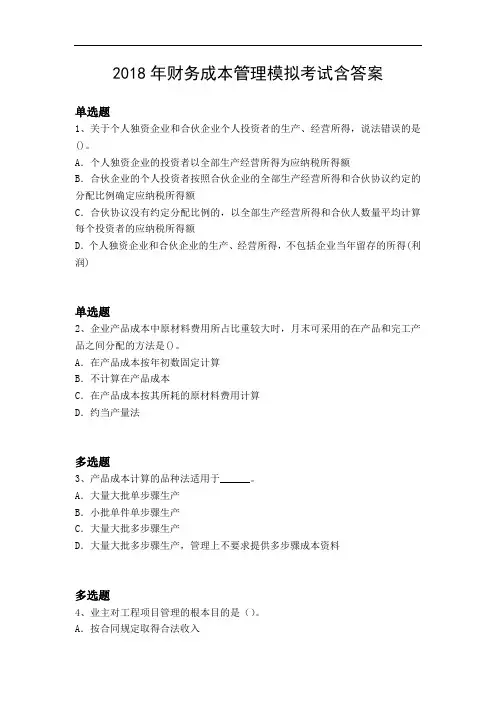 2018 年财务成本管理模拟考试含答案

单选题
1、关于个人独资企业和合伙企业个人投资者的生产、经营所得，说法错误的是()。
A. 个人独资企业的投资者以全部生产经营所得为应纳税所得额
B. 合伙企业的个人投资者按照合伙企业的全部生产经营所得和合伙协议约定的分配比例确定应纳税所得额
C. 合伙协议没有约定分配比例的，以全部生产经营所得和合伙人数量平均计算每个投资者的应纳税所得额
D. 个人独资企业和合伙企业的生产、经营所得，不包括企业当年留存的所得(利润)

单选题
2、企业产品成本中原材料费用所占比重较大时，月末可采用的在产品和完工产品之间分配的方法是()。
A. 在产品成本按年初数固定计算
B. 不计算在产品成本
C. 在产品成本按其所耗的原材料费用计算
D. 约当产量法

多选题
3、产品成本计算的品种法适用于______。
A. 大量大批单步骤生产
B. 小批单件单步骤生产
C. 大量大批多步骤生产
D. 大量大批多步骤生产，管理上不要求提供多步骤成本资料

多选题
4、业主对工程项目管理的根本目的是()。
A. 按合同规定取得合法收入